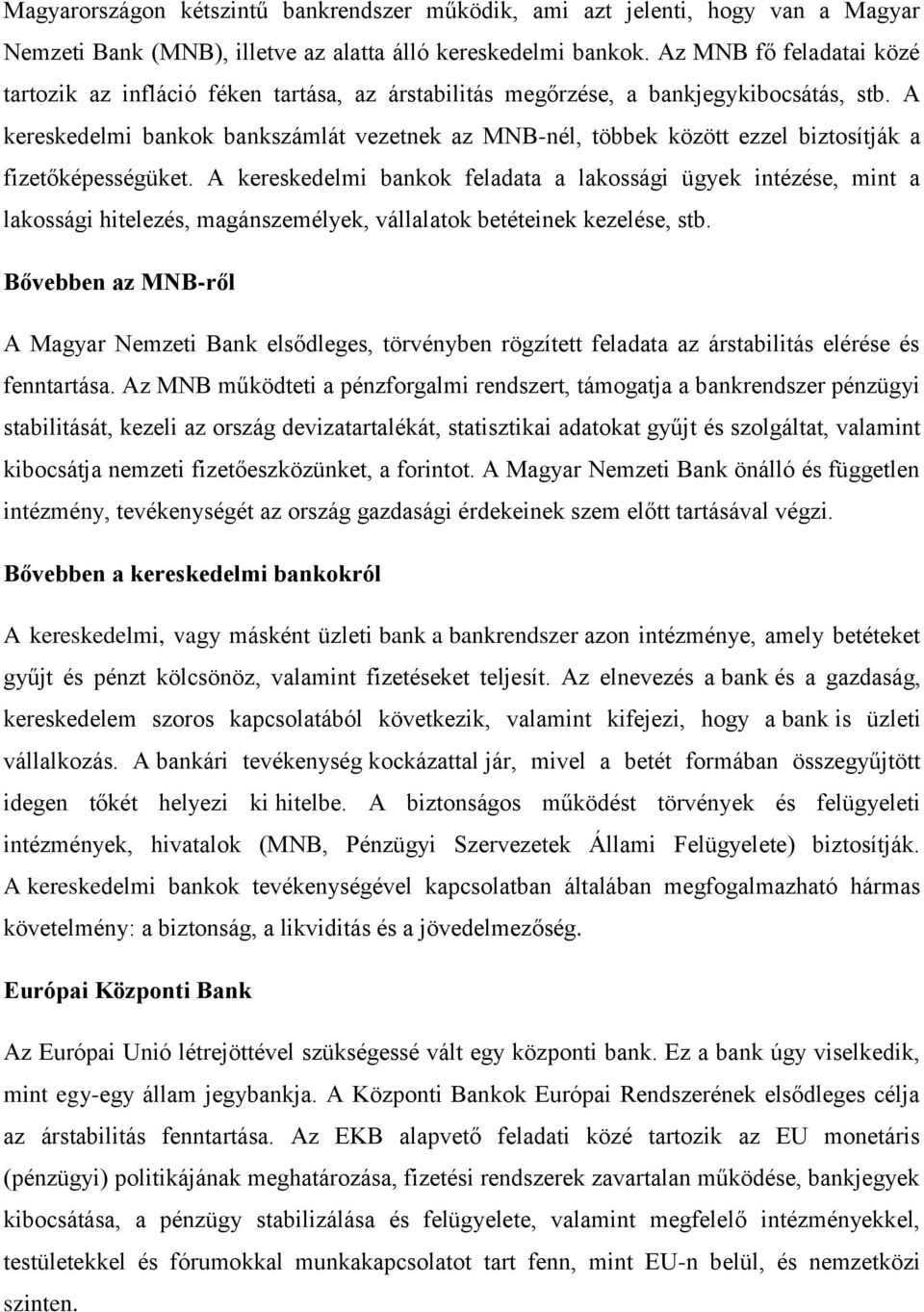 Magyarországon kétszintű bankrendszer működik, ami azt jelenti, hogy van a Magyar Nemzeti Bank (MNB), illetve az alatta álló kereskedelmi bankok. Az MNB fő feladatai közé tartozik az infláció féken tartása, az árstabilitás megőrzése, a bankjegykibocsátás, stb. A kereskedelmi bankok bankszámlát vezetnek az MNB-nél, többek között ezzel biztosítják a fizetőképességüket. A kereskedelmi bankok feladata a lakossági ügyek intézése, mint a lakossági hitelezés, magánszemélyek, vállalatok betéteinek kezelése, stb.

Bővebben az MNB-ről

A Magyar Nemzeti Bank elsődleges, törvényben rögzített feladata az árstabilitás elérése és fenntartása. Az MNB működteti a pénzforgalmi rendszert, támogatja a bankrendszer pénzügyi stabilitását, kezeli az ország devizatartalékát, statisztikai adatokat gyűjt és szolgáltat, valamint kibocsátja nemzeti fizetőeszközünket, a forintot. A Magyar Nemzeti Bank önálló és független intézmény, tevékenységét az ország gazdasági érdekeinek szem előtt tartásával végzi.

Bővebben a kereskedelmi bankokról

A kereskedelmi, vagy másként üzleti bank a bankrendszer azon intézménye, amely betéteket gyűjt és pénzt kölcsönöz, valamint fizetéseket teljesít. Az elnevezés a bank és a gazdaság, kereskedelem szoros kapcsolatából következik, valamint kifejezi, hogy a bank is üzleti vállalkozás. A bankári tevékenység kockázattal jár, mivel a betét formában összegyűjtött idegen tőkét helyezi ki hitelbe. A biztonságos működést törvények és felügyeleti intézmények, hivatalok (MNB, Pénzügyi Szervezetek Állami Felügyelete) biztosítják. A kereskedelmi bankok tevékenységével kapcsolatban általában megfogalmazható hármas követelmény: a biztonság, a likviditás és a jövedelmezőség.

Európai Központi Bank

Az Európai Unió létrejöttével szükségessé vált egy központi bank. Ez a bank úgy viselkedik, mint egy-egy állam jegybankja. A Központi Bankok Európai Rendszerének elsődleges célja az árstabilitás fenntartása. Az EKB alapvető feladati közé tartozik az EU monetáris (pénzügyi) politikájának meghatározása, fizetési rendszerek zavartalan működése, bankjegyek kibocsátása, a pénzügy stabilizálása és felügyelete, valamint megfelelő intézményekkel, testületekkel és fórumokkal munkakapcsolatot tart fenn, mint EU-n belül, és nemzetközi szinten.